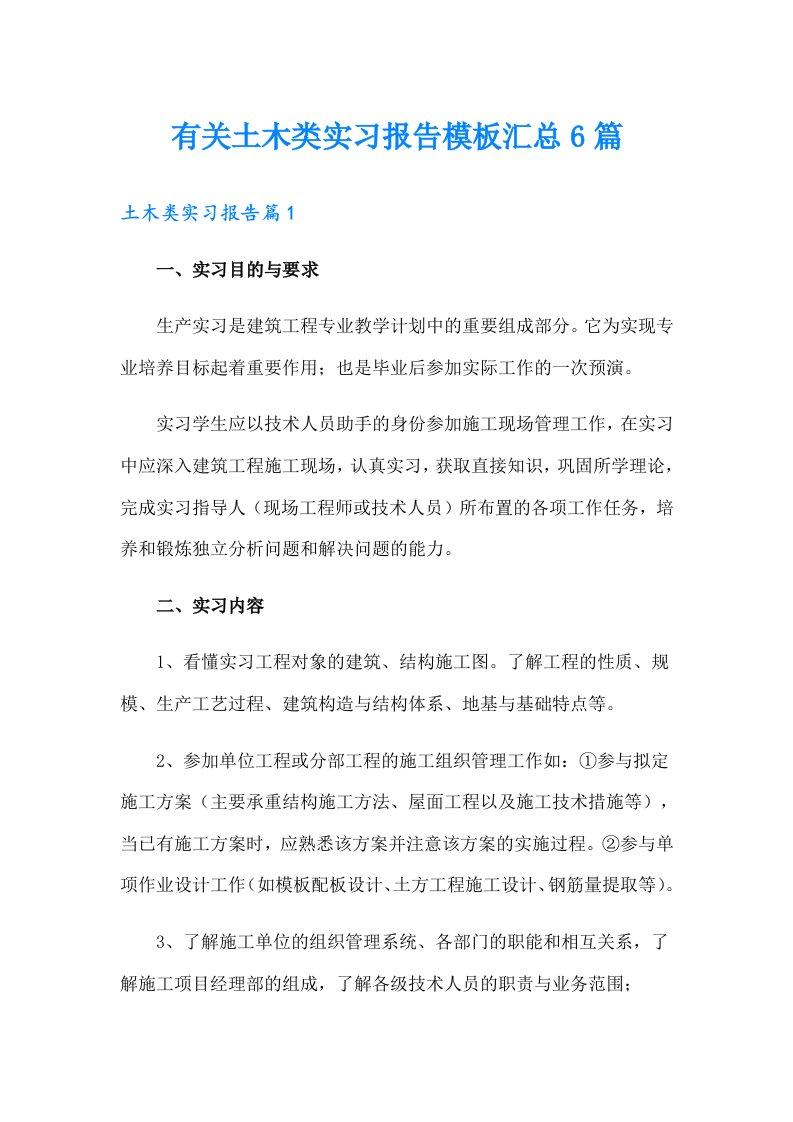 有关土木类实习报告模板汇总6篇

土木类实习报告篇1

一、实习目的与要求

生产实习是建筑工程专业教学计划中的重要组成部分。它为实现专业培养目标起着重要作用；也是毕业后参加实际工作的一次预演。

实习学生应以技术人员助手的身份参加施工现场管理工作，在实习中应深入建筑工程施工现场，认真实习，获取直接知识，巩固所学理论，完成实习指导人（现场工程师或技术人员）所布置的各项工作任务，培养和锻炼独立分析问题和解决问题的能力。

二、实习内容

1、看懂实习工程对象的建筑、结构施工图。了解工程的性质、规模、生产工艺过程、建筑构造与结构体系、地基与基础特点等。

2、参加单位工程或分部工程的施工组织管理工作如：①参与拟定施工方案（主要承重结构施工方法、屋面工程以及施工技术措施等），当已有施工方案时，应熟悉该方案并注意该方案的实施过程。②参与单项作业设计工作（如模板配板设计、土方工程施工设计、钢筋量提取等）。

3、了解施工单位的组织管理系统、各部门的职能和相互关系，了解施工项目经理部的组成，了解各级技术人员的职责与业务范围；